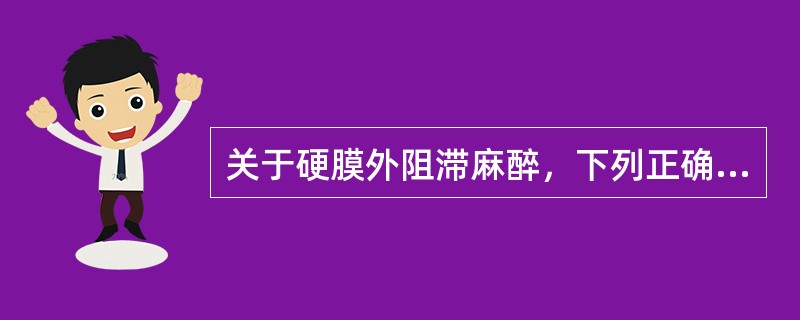 关于硬膜外阻滞麻醉，下列正确...